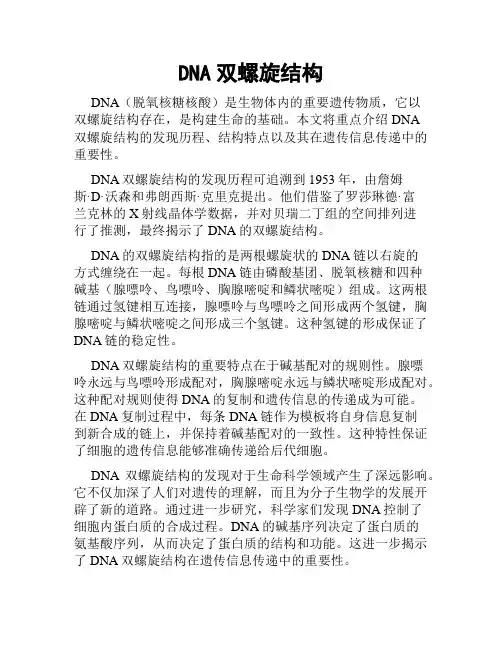 DNA 双螺旋结构

DNA（脱氧核糖核酸）是生物体内的重要遗传物质，它以双螺旋结构存在，是构建生命的基础。本文将重点介绍 DNA 双螺旋结构的发现历程、结构特点以及其在遗传信息传递中的重要性。

DNA 双螺旋结构的发现历程可追溯到 1953 年，由詹姆斯·D·沃森和弗朗西斯·克里克提出。他们借鉴了罗莎琳德·富兰克林的 X 射线晶体学数据，并对贝瑞二丁组的空间排列进行了推测，最终揭示了 DNA 的双螺旋结构。

DNA 的双螺旋结构指的是两根螺旋状的 DNA 链以右旋的方式缠绕在一起。每根 DNA 链由磷酸基团、脱氧核糖和四种碱基（腺嘌呤、鸟嘌呤、胸腺嘧啶和鳞状嘧啶）组成。这两根链通过氢键相互连接，腺嘌呤与鸟嘌呤之间形成两个氢键，胸腺嘧啶与鳞状嘧啶之间形成三个氢键。这种氢键的形成保证了 DNA 链的稳定性。

DNA 双螺旋结构的重要特点在于碱基配对的规则性。腺嘌呤永远与鸟嘌呤形成配对，胸腺嘧啶永远与鳞状嘧啶形成配对。这种配对规则使得 DNA 的复制和遗传信息的传递成为可能。在 DNA 复制过程中，每条 DNA 链作为模板将自身信息复制到新合成的链上，并保持着碱基配对的一致性。这种特性保证了细胞的遗传信息能够准确传递给后代细胞。

DNA 双螺旋结构的发现对于生命科学领域产生了深远影响。它不仅加深了人们对遗传的理解，而且为分子生物学的发展开辟了新的道路。通过进一步研究，科学家们发现 DNA 控制了细胞内蛋白质的合成过程。DNA 的碱基序列决定了蛋白质的氨基酸序列，从而决定了蛋白质的结构和功能。这进一步揭示了 DNA 双螺旋结构在遗传信息传递中的重要性。